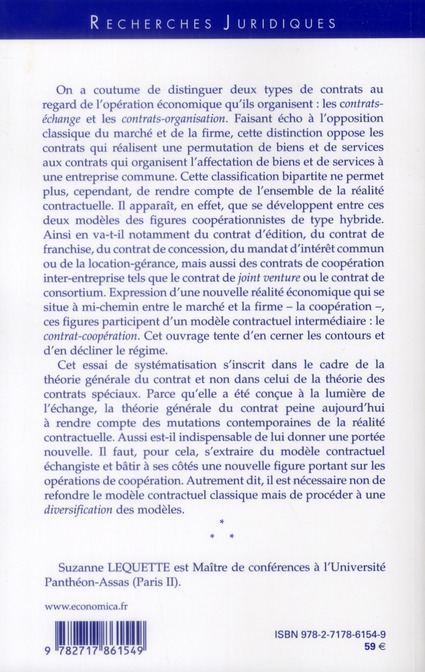 RECHERCHES JURIDIQUES

On a coutume de distinguer deux types de contrats au regard de l'opération économique qu'ils organisent : les contrats-échange et les contrats-organisation. Faisant écho à l'opposition classique du marché et de la firme, cette distinction oppose les contrats qui réalisent une permutation de biens et de services aux contrats qui organisent l'affectation de biens et de services à une entreprise commune. Cette classification bipartite ne permet plus, cependant, de rendre compte de l'ensemble de la réalité contractuelle. Il apparaît, en effet, que se développent entre ces deux modèles des figures coopérationnistes de type hybride. Ainsi en va-t-il notamment du contrat d'édition, du contrat de franchise, du contrat de concession, du mandat d'intérêt commun ou de la location-gérance, mais aussi des contrats de coopération inter-entreprise tels que le contrat de joint venture ou le contrat de consortium. Expression d'une nouvelle réalité économique qui se situe à mi-chemin entre le marché et la firme – la coopération –, ces figures participent d'un modèle contractuel intermédiaire : le contrat-coopération. Cet ouvrage tente d'en cerner les contours et d'en décliner le régime.

Cet essai de systématisation s'inscrit dans le cadre de la théorie générale du contrat et non dans celui de la théorie des contrats spéciaux. Parce qu'elle a été conçue à la lumière de l'échange, la théorie générale du contrat peine aujourd'hui à rendre compte des mutations contemporaines de la réalité contractuelle. Aussi est-il indispensable de lui donner une portée nouvelle. Il faut, pour cela, s'extraire du modèle contractuel échangiste et bâtir à ses côtés une nouvelle figure portant sur les opérations de coopération. Autrement dit, il est nécessaire non de refondre le modèle contractuel classique mais de procéder à une diversification des modèles.

* * *

Suzanne LEQUETTE est Maître de conférences à l'Université Panthéon-Assas (Paris II).

www.economica.fr

9 782717 861549

ISBN 978-2-7178-6154-9
59 €